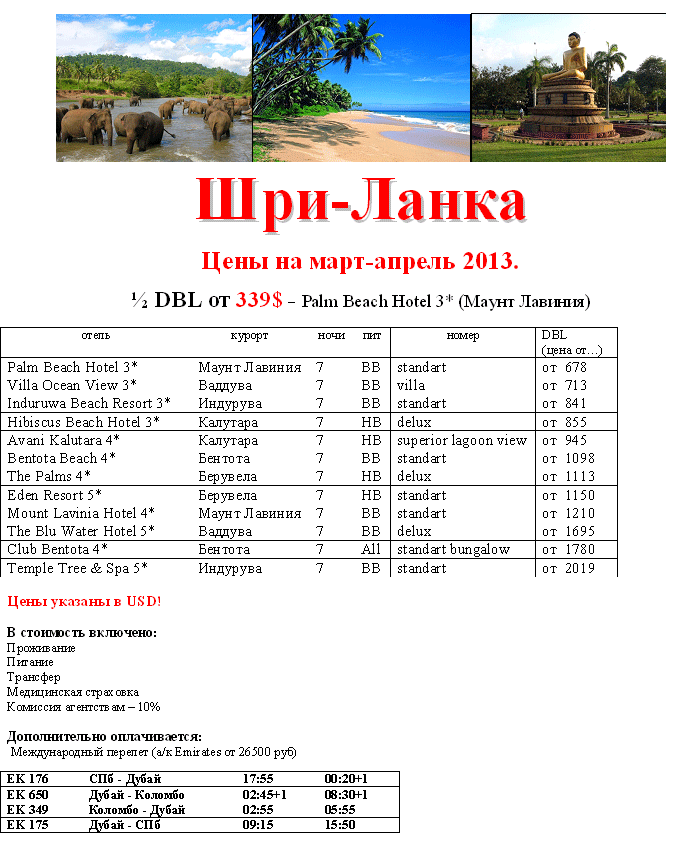 Шри-Ланка

Цены на март-апрель 2013.

½ DBL от 339$ – Palm Beach Hotel 3* (Маунт Лавиния)

| отель | курорт | ночи | пит | номер | DBL (цена от…) |
|---|---|---|---|---|---|
| Palm Beach Hotel 3* | Маунт Лавиния | 7 | BB | standart | от 678 |
| Villa Ocean View 3* | Ваддува | 7 | BB | villa | от 713 |
| Induruwa Beach Resort 3* | Индурува | 7 | BB | standart | от 841 |
| Hibiscus Beach Hotel 3* | Калутара | 7 | HB | delux | от 855 |
| Avani Kalutara 4* | Калутара | 7 | HB | superior lagoon view | от 945 |
| Bentota Beach 4* | Бентота | 7 | BB | standart | от 1098 |
| The Palms 4* | Берувела | 7 | HB | delux | от 1113 |
| Eden Resort 5* | Берувела | 7 | HB | standart | от 1150 |
| Mount Lavinia Hotel 4* | Маунт Лавиния | 7 | BB | standart | от 1210 |
| The Blu Water Hotel 5* | Ваддува | 7 | BB | delux | от 1695 |
| Club Bentota 4* | Бентота | 7 | All | standart bungalow | от 1780 |
| Temple Tree & Spa 5* | Индурува | 7 | BB | standart | от 2019 |

Цены указаны в USD!

В стоимость включено:
Проживание
Питание
Трансфер
Медицинская страховка
Комиссия агентствам – 10%

Дополнительно оплачивается:
Международный перелет (а/к Emirates от 26500 руб)

| EK 176 | СПб - Дубай | 17:55 | 00:20+1 |
|---|---|---|---|
| EK 650 | Дубай - Коломбо | 02:45+1 | 08:30+1 |
| EK 349 | Коломбо - Дубай | 02:55 | 05:55 |
| EK 175 | Дубай - СПб | 09:15 | 15:50 |